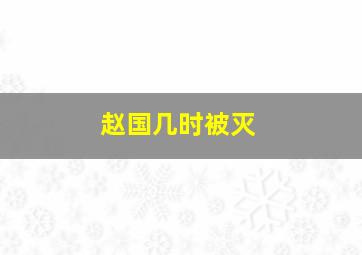 赵国几时被灭